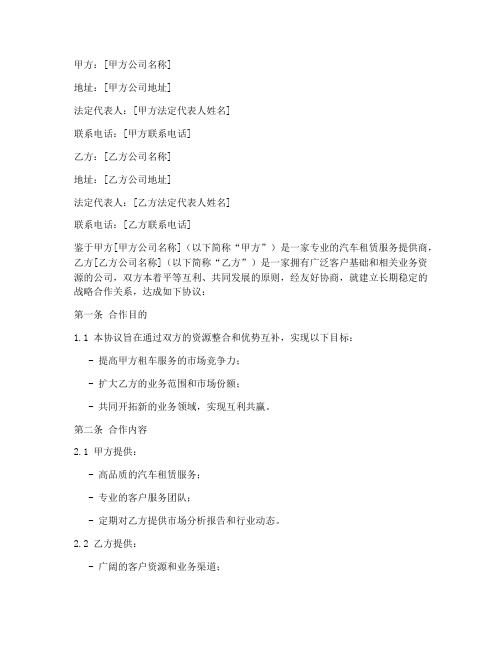 甲方：[甲方公司名称]

地址：[甲方公司地址]

法定代表人：[甲方法定代表人姓名]

联系电话：[甲方联系电话]

乙方：[乙方公司名称]

地址：[乙方公司地址]

法定代表人：[乙方法定代表人姓名]

联系电话：[乙方联系电话]

鉴于甲方[甲方公司名称]（以下简称“甲方”）是一家专业的汽车租赁服务提供商，乙方[乙方公司名称]（以下简称“乙方”）是一家拥有广泛客户基础和相关业务资源的公司，双方本着平等互利、共同发展的原则，经友好协商，就建立长期稳定的战略合作关系，达成如下协议：

第一条 合作目的

1.1 本协议旨在通过双方的资源整合和优势互补，实现以下目标：

- 提高甲方租车服务的市场竞争力；

- 扩大乙方的业务范围和市场份额；

- 共同开拓新的业务领域，实现互利共赢。

第二条 合作内容

2.1 甲方提供：

- 高品质的汽车租赁服务；

- 专业的客户服务团队；

- 定期对乙方提供市场分析报告和行业动态。

2.2 乙方提供：

- 广阔的客户资源和业务渠道；